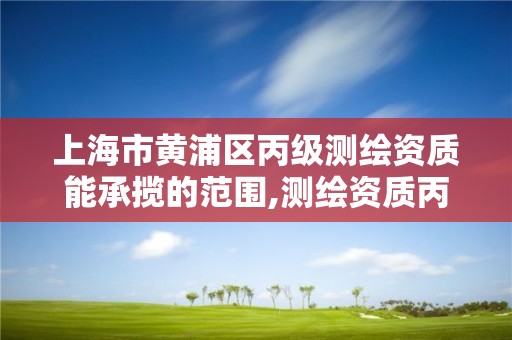 上海市黄浦区丙级测绘资质能承揽的范围,测绘资质丙